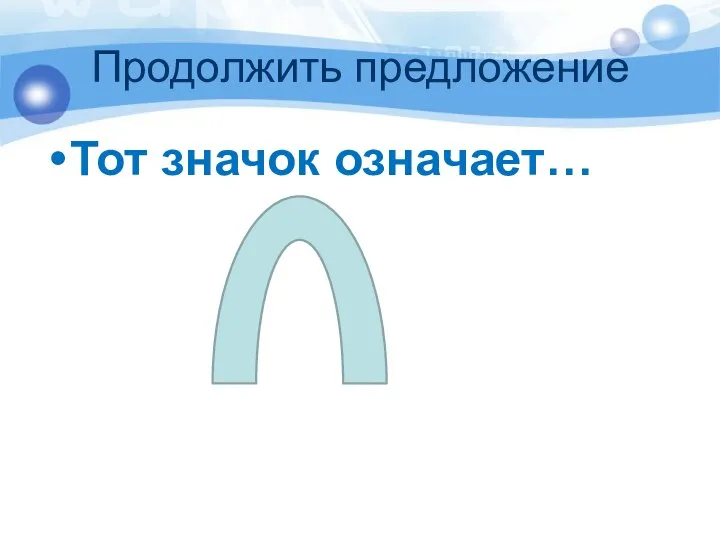 Продолжить предложение

•Тот значок означает…